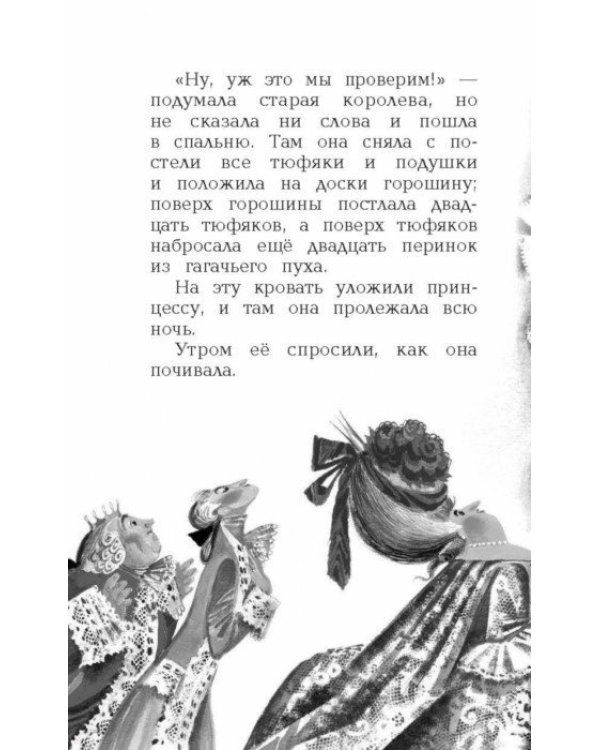 «Ну, уж это мы проверим!» — подумала старая королева, но не сказала ни слова и пошла в спальню. Там она сняла с постели все тюфяки и подушки и положила на доски горошину; поверх горошины постлала двадцать тюфяков, а поверх тюфяков набросала ещё двадцать перинок из гагачьего пуха.

На эту кровать уложили принцессу, и там она пролежала всю ночь.

Утром её спросили, как она почивала.